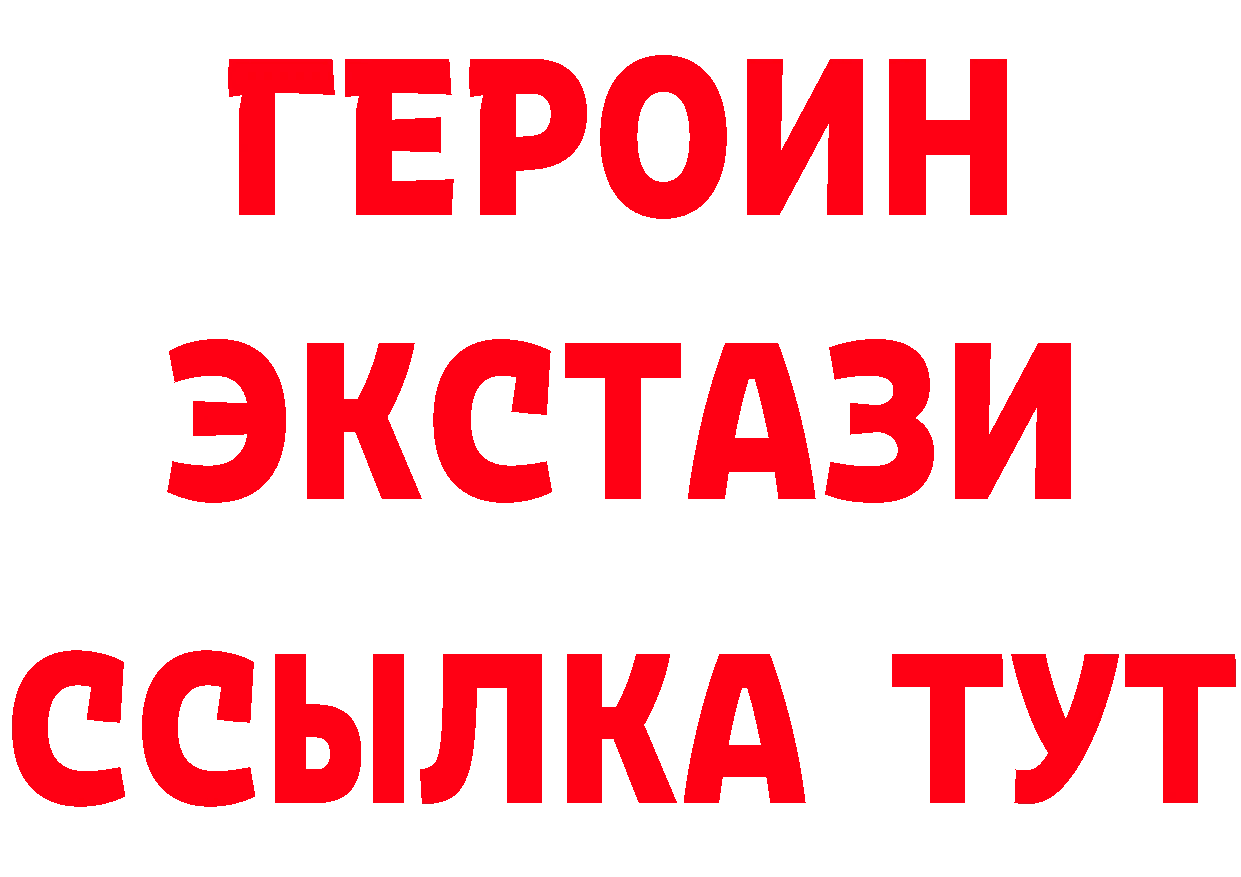 ГЕРОИН
ЭКСТАЗИ
ССЫЛКА ТУТ